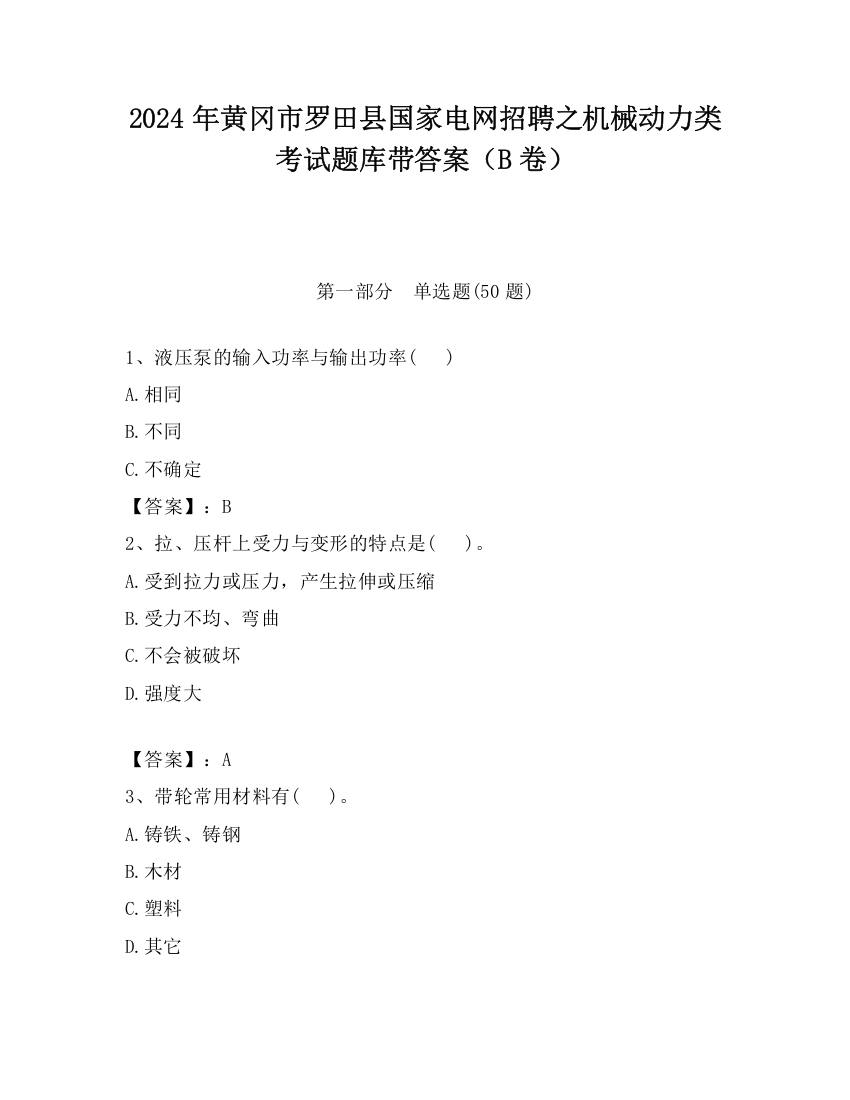 2024 年黄冈市罗田县国家电网招聘之机械动力类考试题库带答案（B 卷）

第一部分　单选题(50 题)

1、液压泵的输入功率与输出功率(　　)

A.相同

B.不同

C.不确定

【答案】：B

2、拉、压杆上受力与变形的特点是(　　)。

A.受到拉力或压力，产生拉伸或压缩

B.受力不均、弯曲

C.不会被破坏

D.强度大

【答案】：A

3、带轮常用材料有(　　)。

A.铸铁、铸钢

B.木材

C.塑料

D.其它